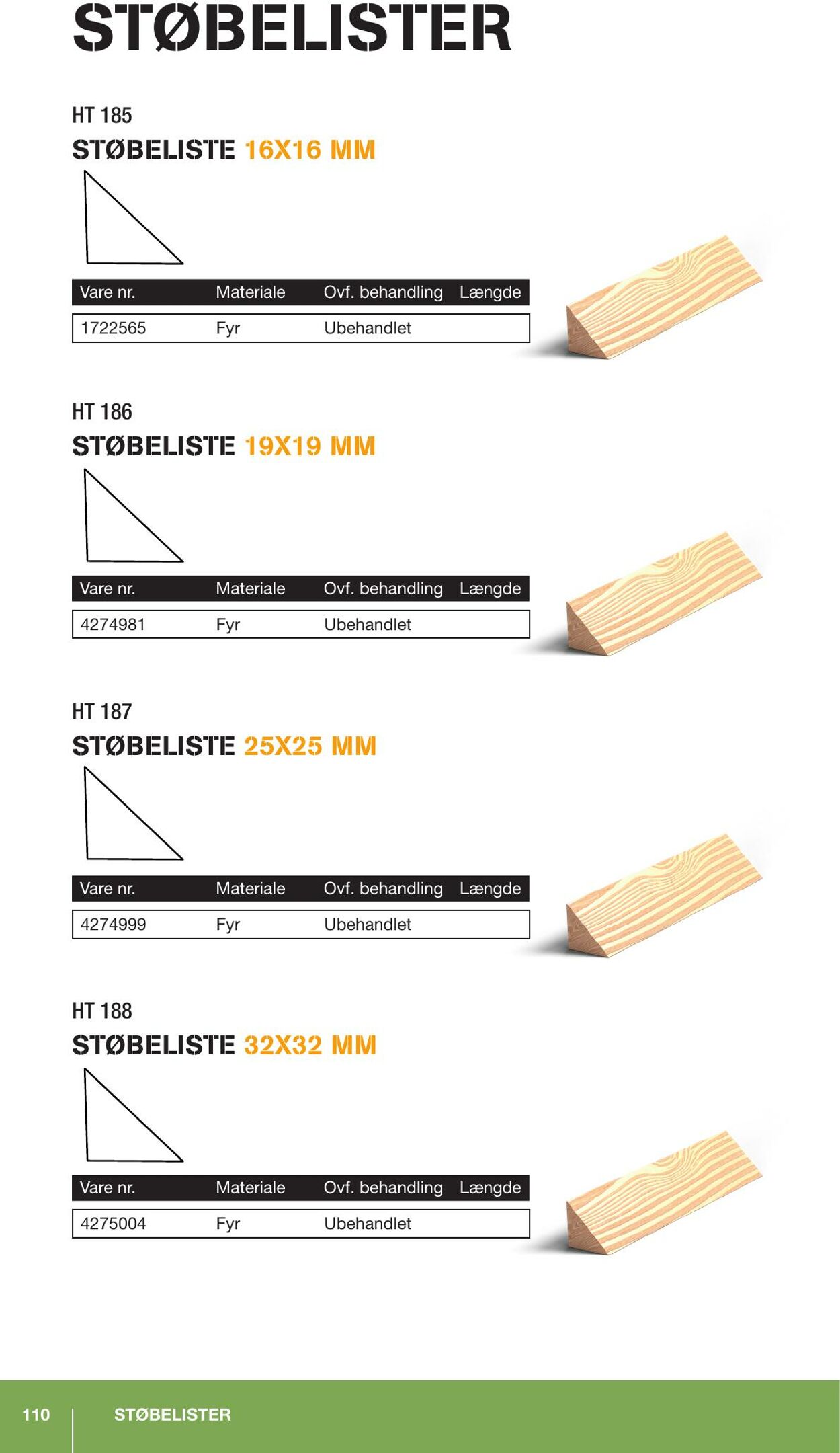 STØBELISTER

HT 185
STØBELISTE 16X16 MM

| Vare nr. | Materiale | Ovf. behandling | Længde |
|---|---|---|---|
| 1722565 | Fyr | Ubehandlet | |

HT 186
STØBELISTE 19X19 MM

| Vare nr. | Materiale | Ovf. behandling | Længde |
|---|---|---|---|
| 4274981 | Fyr | Ubehandlet | |

HT 187
STØBELISTE 25X25 MM

| Vare nr. | Materiale | Ovf. behandling | Længde |
|---|---|---|---|
| 4274999 | Fyr | Ubehandlet | |

HT 188
STØBELISTE 32X32 MM

| Vare nr. | Materiale | Ovf. behandling | Længde |
|---|---|---|---|
| 4275004 | Fyr | Ubehandlet | |

110 STØBELISTER